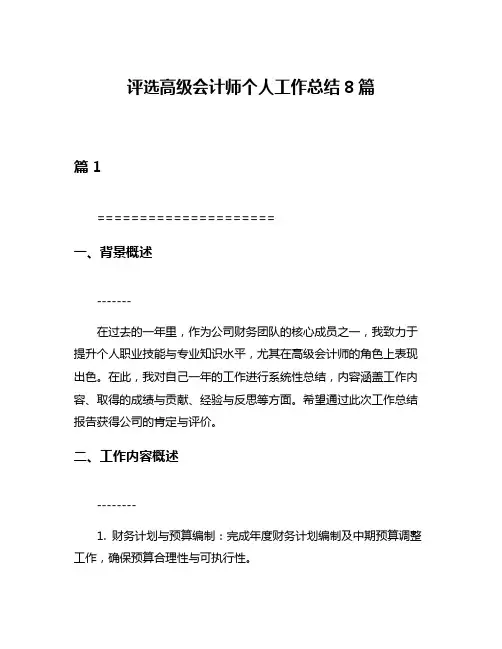 评选高级会计师个人工作总结 8 篇

篇 1

=====================

一、背景概述

-------

在过去的一年里，作为公司财务团队的核心成员之一，我致力于提升个人职业技能与专业知识水平，尤其在高级会计师的角色上表现出色。在此，我对自己一年的工作进行系统性总结，内容涵盖工作内容、取得的成绩与贡献、经验与反思等方面。希望通过此次工作总结报告获得公司的肯定与评价。

二、工作内容概述

--------

1. 财务计划与预算编制：完成年度财务计划编制及中期预算调整工作，确保预算合理性与可执行性。